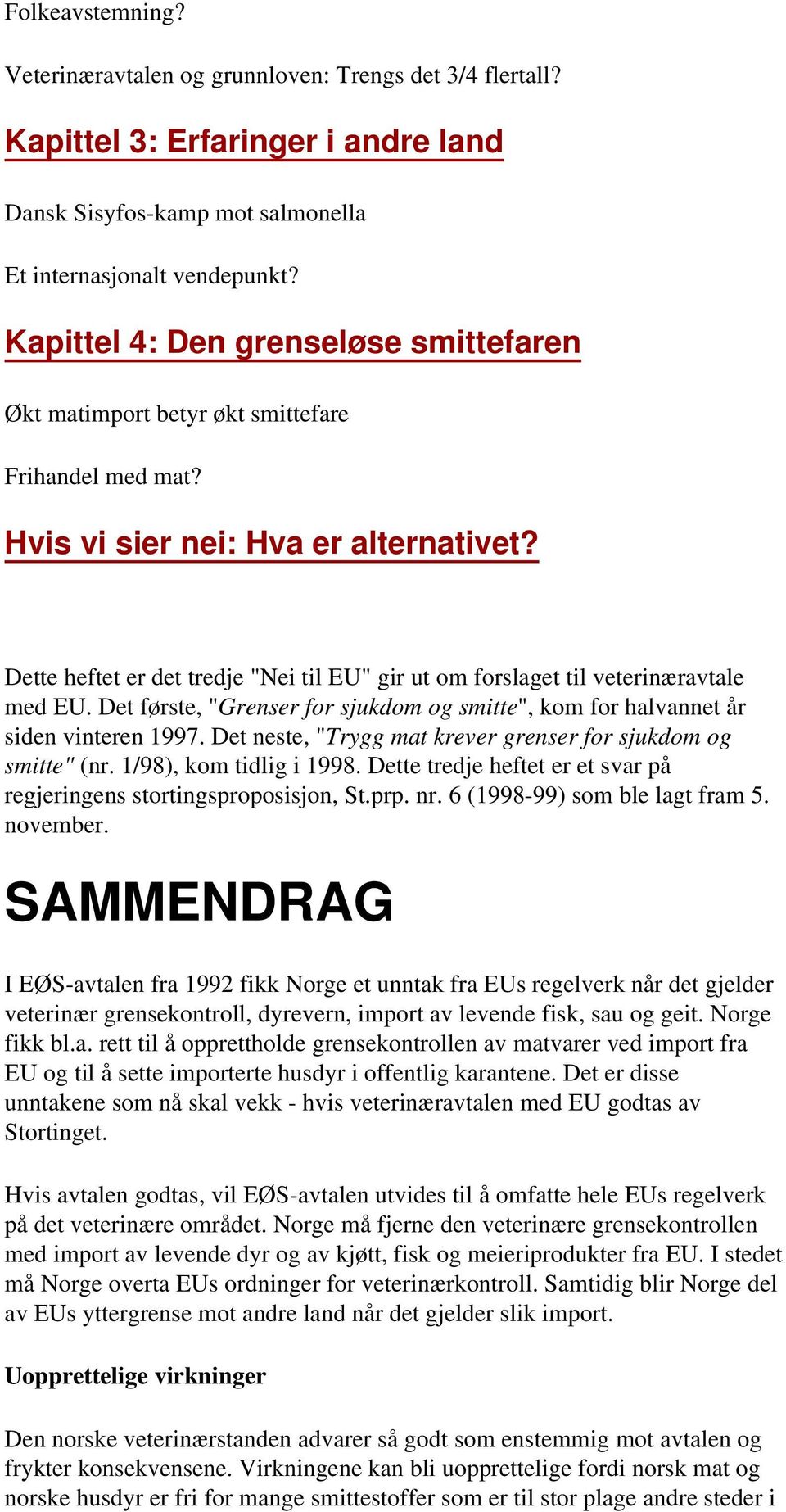 Folkeavstemning?

Veterinæravtalen og grunnloven: Trengs det 3/4 flertall?

Kapittel 3: Erfaringer i andre land

Dansk Sisyfos-kamp mot salmonella

Et internasjonalt vendepunkt?

Kapittel 4: Den grenseløse smittefaren

Økt matimport betyr økt smittefare

Frihandel med mat?

Hvis vi sier nei: Hva er alternativet?

Dette heftet er det tredje "Nei til EU" gir ut om forslaget til veterinæravtale med EU. Det første, "Grenser for sjukdom og smitte", kom for halvannet år siden vinteren 1997. Det neste, "Trygg mat krever grenser for sjukdom og smitte" (nr. 1/98), kom tidlig i 1998. Dette tredje heftet er et svar på regjeringens stortingsproposisjon, St.prp. nr. 6 (1998-99) som ble lagt fram 5. november.

SAMMENDRAG

I EØS-avtalen fra 1992 fikk Norge et unntak fra EUs regelverk når det gjelder veterinær grensekontroll, dyrevern, import av levende fisk, sau og geit. Norge fikk bl.a. rett til å opprettholde grensekontrollen av matvarer ved import fra EU og til å sette importerte husdyr i offentlig karantene. Det er disse unntakene som nå skal vekk - hvis veterinæravtalen med EU godtas av Stortinget.

Hvis avtalen godtas, vil EØS-avtalen utvides til å omfatte hele EUs regelverk på det veterinære området. Norge må fjerne den veterinære grensekontrollen med import av levende dyr og av kjøtt, fisk og meieriprodukter fra EU. I stedet må Norge overta EUs ordninger for veterinærkontroll. Samtidig blir Norge del av EUs yttergrense mot andre land når det gjelder slik import.

Uopprettelige virkninger

Den norske veterinærstanden advarer så godt som enstemmig mot avtalen og frykter konsekvensene. Virkningene kan bli uopprettelige fordi norsk mat og norske husdyr er fri for mange smittestoffer som er til stor plage andre steder i